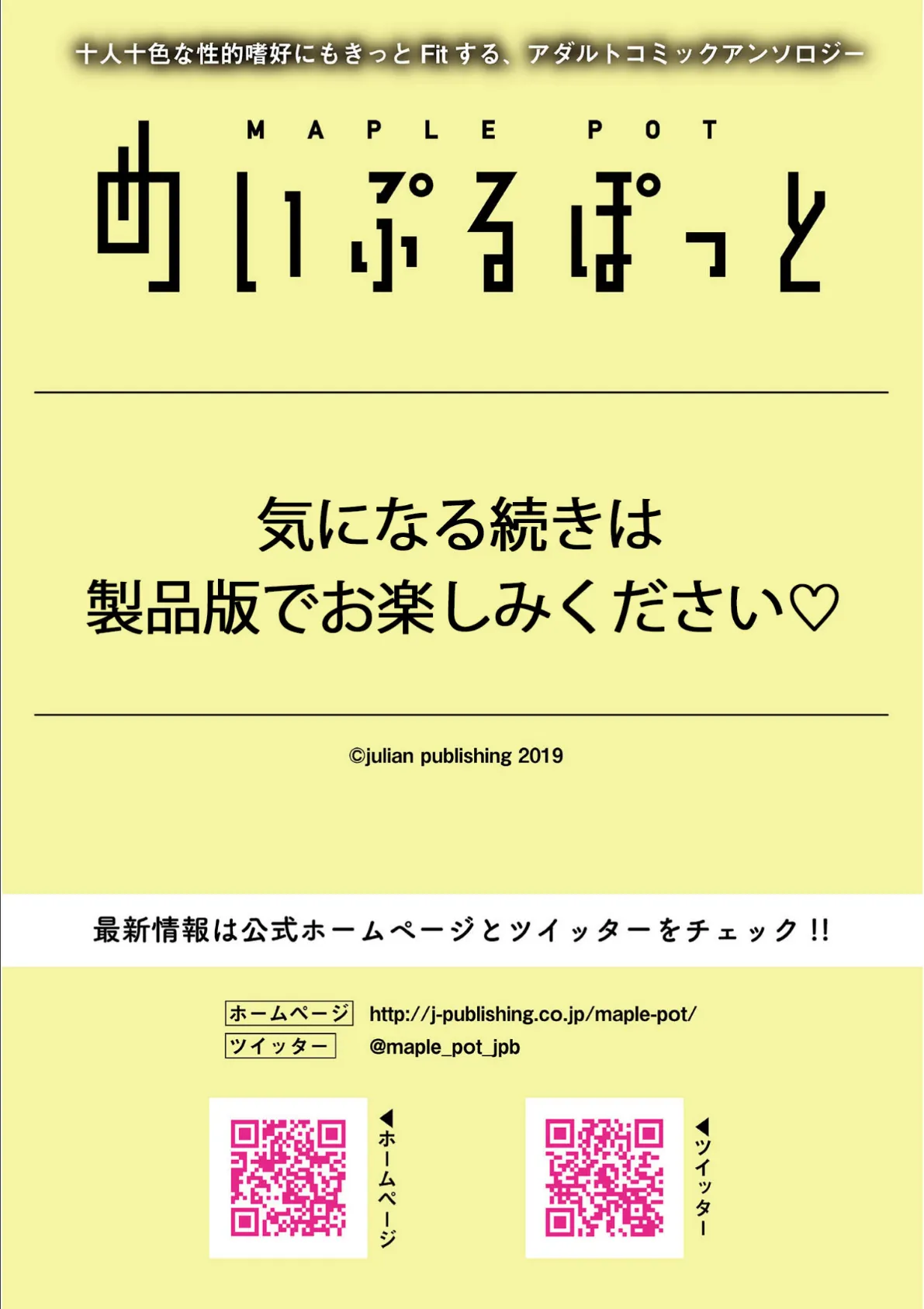 十人十色な性的嗜好にもきっと Fit する、アダルトコミックアンソロジー

MAPLE POT
めいぷるぽっと

気になる続きは
製品版でお楽しみください♡

©julian publishing 2019

最新情報は公式ホームページとツイッターをチェック!!

ホームページ http://j-publishing.co.jp/maple-pot/
ツイッター @maple_pot_jpb

◀ホームページ

◀ツイッター